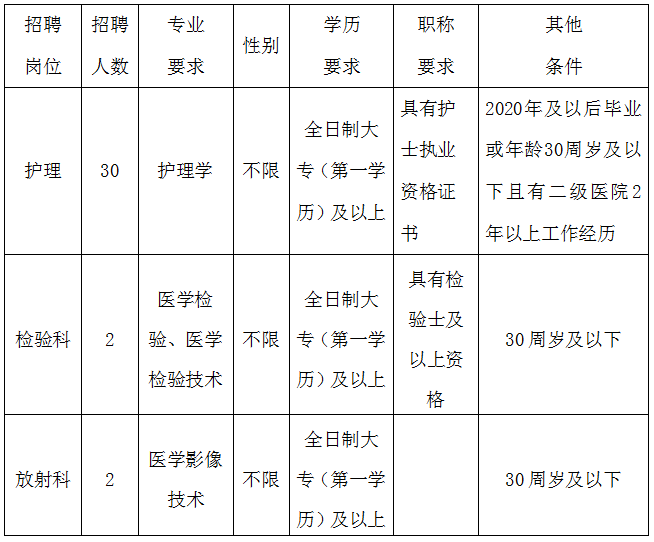 | 招聘岗位 | 招聘人数 | 专业要求 | 性别 | 学历要求 | 职称要求 | 其他条件 |
|---|---|---|---|---|---|---|
| 护理 | 30 | 护理学 | 不限 | 全日制大专（第一学历）及以上 | 具有护士执业资格证书 | 2020年及以后毕业或年龄30周岁及以下且有二级医院2年以上工作经历 |
| 检验科 | 2 | 医学检验、医学检验技术 | 不限 | 全日制大专（第一学历）及以上 | 具有检验士及以上资格 | 30周岁及以下 |
| 放射科 | 2 | 医学影像技术 | 不限 | 全日制大专（第一学历）及以上 |  | 30周岁及以下 |